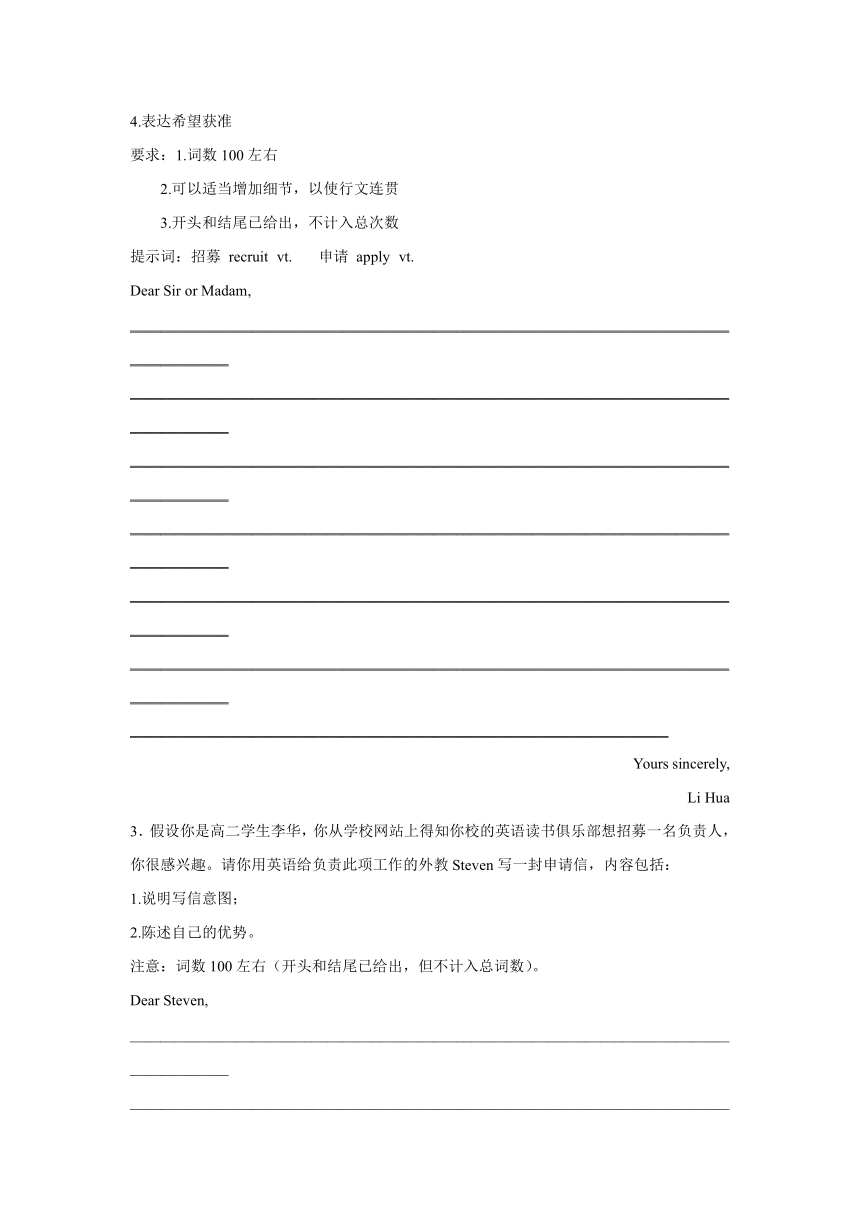 4.表达希望获准

要求：1.词数 100 左右

2.可以适当增加细节，以使行文连贯

3.开头和结尾已给出，不计入总次数

提示词：招募 recruit vt. 申请 apply vt.

Dear Sir or Madam,

Yours sincerely,

Li Hua

3．假设你是高二学生李华，你从学校网站上得知你校的英语读书俱乐部想招募一名负责人，你很感兴趣。请你用英语给负责此项工作的外教 Steven 写一封申请信，内容包括：

1.说明写信意图；

2.陈述自己的优势。

注意：词数 100 左右（开头和结尾已给出，但不计入总词数）。

Dear Steven,